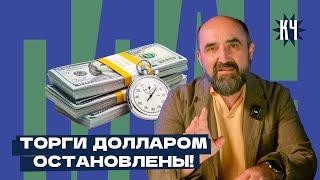 КЧ

ТОРГИ ДОЛЛАРОМ ОСТАНОВЛЕНЫ!